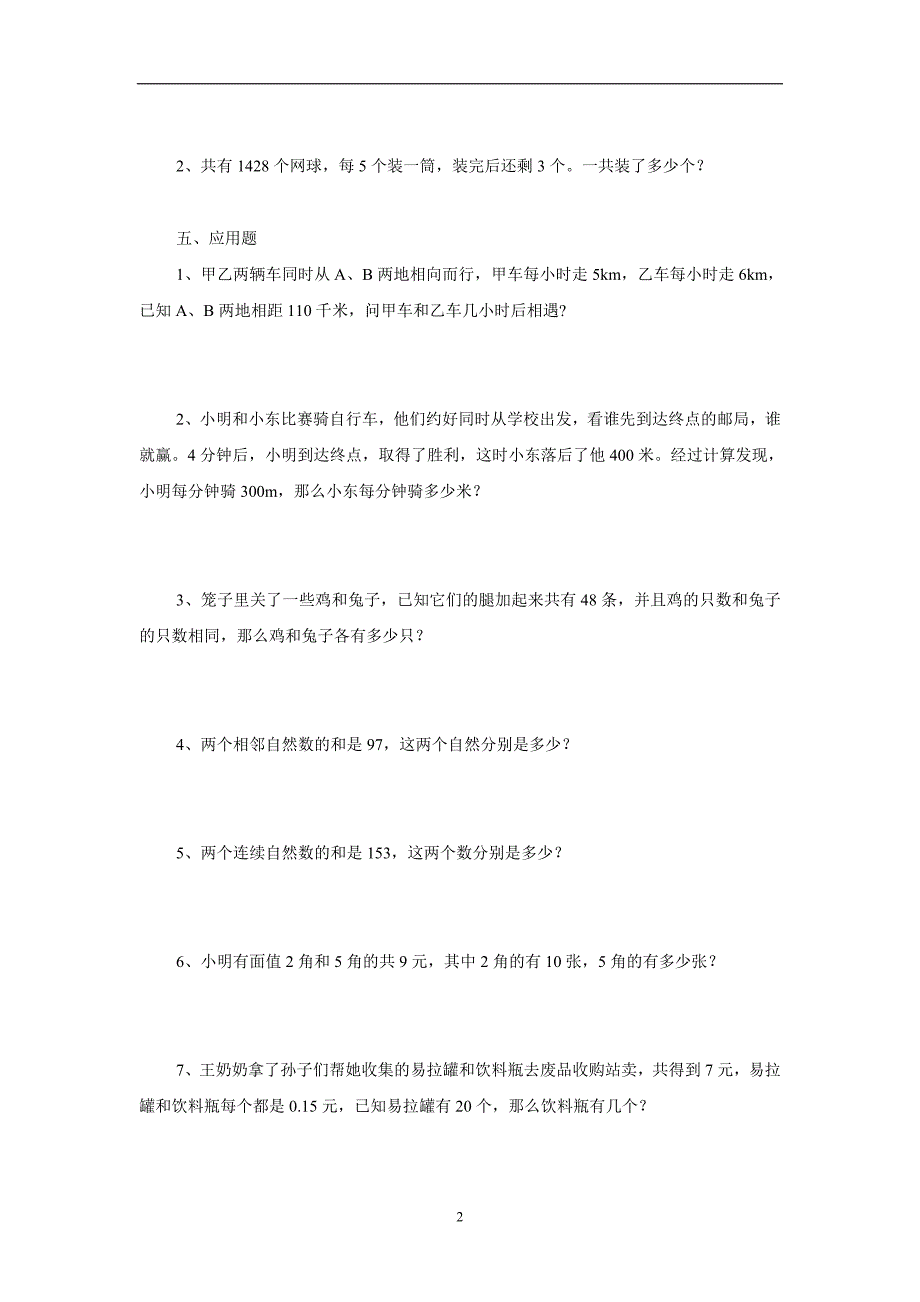 2、共有 1428 个网球，每 5 个装一筒，装完后还剩 3 个。一共装了多少个？

五、应用题

1、甲乙两辆车同时从 A、B 两地相向而行，甲车每小时走 5km，乙车每小时走 6km，已知 A、B 两地相距 110 千米，问甲车和乙车几小时后相遇？

2、小明和小东比赛骑自行车，他们约好同时从学校出发，看谁先到达终点的邮局，谁就赢。4 分钟后，小明到达终点，取得了胜利，这时小东落后了他 400 米。经过计算发现，小明每分钟骑 300m，那么小东每分钟骑多少米？

3、笼子里关了一些鸡和兔子，已知它们的腿加起来共有 48 条，并且鸡的只数和兔子的只数相同，那么鸡和兔子各有多少只？

4、两个相邻自然数的和是 97，这两个自然分别是多少？

5、两个连续自然数的和是 153，这两个数分别是多少？

6、小明有面值 2 角和 5 角的共 9 元，其中 2 角的有 10 张，5 角的有多少张？

7、王奶奶拿了孙子们帮她收集的易拉罐和饮料瓶去废品收购站卖，共得到 7 元，易拉罐和饮料瓶每个都是 0.15 元，已知易拉罐有 20 个，那么饮料瓶有几个？

2